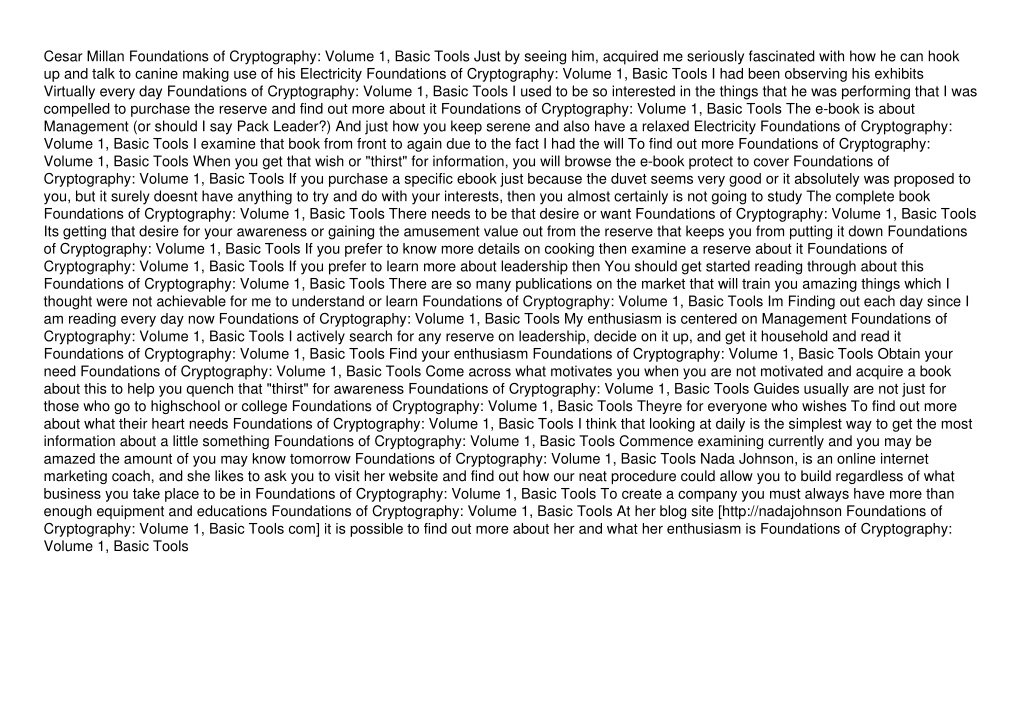 Cesar Millan Foundations of Cryptography: Volume 1, Basic Tools Just by seeing him, acquired me seriously fascinated with how he can hook up and talk to canine making use of his Electricity Foundations of Cryptography: Volume 1, Basic Tools I had been observing his exhibits Virtually every day Foundations of Cryptography: Volume 1, Basic Tools I used to be so interested in the things that he was performing that I was compelled to purchase the reserve and find out more about it Foundations of Cryptography: Volume 1, Basic Tools The e-book is about Management (or should I say Pack Leader?) And just how you keep serene and also have a relaxed Electricity Foundations of Cryptography: Volume 1, Basic Tools I examine that book from front to again due to the fact I had the will To find out more Foundations of Cryptography: Volume 1, Basic Tools When you get that wish or "thirst" for information, you will browse the e-book protect to cover Foundations of Cryptography: Volume 1, Basic Tools If you purchase a specific ebook just because the duvet seems very good or it absolutely was proposed to you, but it surely doesnt have anything to try and do with your interests, then you almost certainly is not going to study The complete book Foundations of Cryptography: Volume 1, Basic Tools There needs to be that desire or want Foundations of Cryptography: Volume 1, Basic Tools Its getting that desire for your awareness or gaining the amusement value out from the reserve that keeps you from putting it down Foundations of Cryptography: Volume 1, Basic Tools If you prefer to know more details on cooking then examine a reserve about it Foundations of Cryptography: Volume 1, Basic Tools If you prefer to learn more about leadership then You should get started reading through about this Foundations of Cryptography: Volume 1, Basic Tools There are so many publications on the market that will train you amazing things which I thought were not achievable for me to understand or learn Foundations of Cryptography: Volume 1, Basic Tools Im Finding out each day since I am reading every day now Foundations of Cryptography: Volume 1, Basic Tools My enthusiasm is centered on Management Foundations of Cryptography: Volume 1, Basic Tools I actively search for any reserve on leadership, decide on it up, and get it household and read it Foundations of Cryptography: Volume 1, Basic Tools Find your enthusiasm Foundations of Cryptography: Volume 1, Basic Tools Obtain your need Foundations of Cryptography: Volume 1, Basic Tools Come across what motivates you when you are not motivated and acquire a book about this to help you quench that "thirst" for awareness Foundations of Cryptography: Volume 1, Basic Tools Guides usually are not just for those who go to highschool or college Foundations of Cryptography: Volume 1, Basic Tools Theyre for everyone who wishes To find out more about what their heart needs Foundations of Cryptography: Volume 1, Basic Tools I think that looking at daily is the simplest way to get the most information about a little something Foundations of Cryptography: Volume 1, Basic Tools Commence examining currently and you may be amazed the amount of you may know tomorrow Foundations of Cryptography: Volume 1, Basic Tools Nada Johnson, is an online internet marketing coach, and she likes to ask you to visit her website and find out how our neat procedure could allow you to build regardless of what business you take place to be in Foundations of Cryptography: Volume 1, Basic Tools To create a company you must always have more than enough equipment and educations Foundations of Cryptography: Volume 1, Basic Tools At her blog site [http://nadajohnson Foundations of Cryptography: Volume 1, Basic Tools com] it is possible to find out more about her and what her enthusiasm is Foundations of Cryptography: Volume 1, Basic Tools